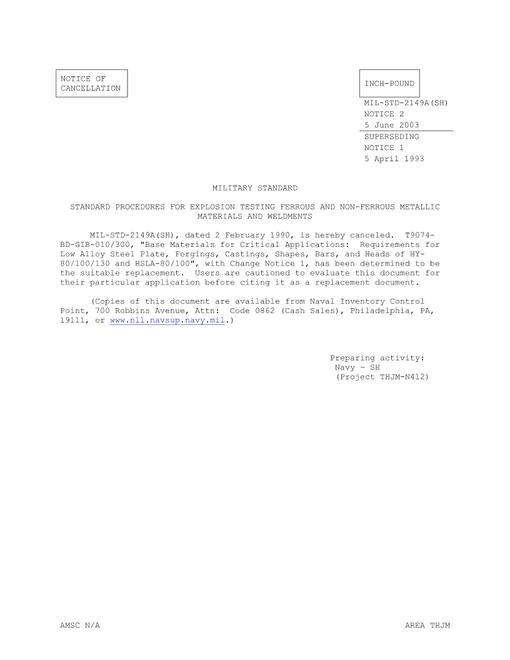 NOTICE OF CANCELLATION

INCH-POUND

MIL-STD-2149A(SH)
NOTICE 2
5 June 2003
SUPERSEDING
NOTICE 1
5 April 1993

MILITARY STANDARD

STANDARD PROCEDURES FOR EXPLOSION TESTING FERROUS AND NON-FERROUS METALLIC MATERIALS AND WELDMENTS

MIL-STD-2149A(SH), dated 2 February 1990, is hereby canceled. T9074-BD-GIB-010/300, "Base Materials for Critical Applications: Requirements for Low Alloy Steel Plate, Forgings, Castings, Shapes, Bars, and Heads of HY-80/100/130 and HSLA-80/100", with Change Notice 1, has been determined to be the suitable replacement. Users are cautioned to evaluate this document for their particular application before citing it as a replacement document.

(Copies of this document are available from Naval Inventory Control Point, 700 Robbins Avenue, Attn: Code 0862 (Cash Sales), Philadelphia, PA, 19111, or www.nll.navsup.navy.mil.)

Preparing activity:
Navy - SH
(Project THJM-N412)

AMSC N/A

AREA THJM